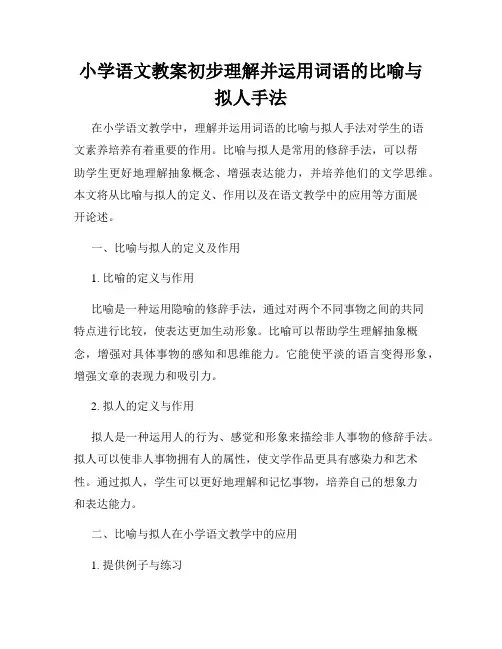 小学语文教案初步理解并运用词语的比喻与拟人手法

在小学语文教学中，理解并运用词语的比喻与拟人手法对学生的语文素养培养有着重要的作用。比喻与拟人是常用的修辞手法，可以帮助学生更好地理解抽象概念、增强表达能力，并培养他们的文学思维。本文将从比喻与拟人的定义、作用以及在语文教学中的应用等方面展开论述。

一、比喻与拟人的定义及作用

1. 比喻的定义与作用

比喻是一种运用隐喻的修辞手法，通过对两个不同事物之间的共同特点进行比较，使表达更加生动形象。比喻可以帮助学生理解抽象概念，增强对具体事物的感知和思维能力。它能使平淡的语言变得形象，增强文章的表现力和吸引力。

2. 拟人的定义与作用

拟人是一种运用人的行为、感觉和形象来描绘非人事物的修辞手法。拟人可以使非人事物拥有人的属性，使文学作品更具有感染力和艺术性。通过拟人，学生可以更好地理解和记忆事物，培养自己的想象力和表达能力。

二、比喻与拟人在小学语文教学中的应用

1. 提供例子与练习